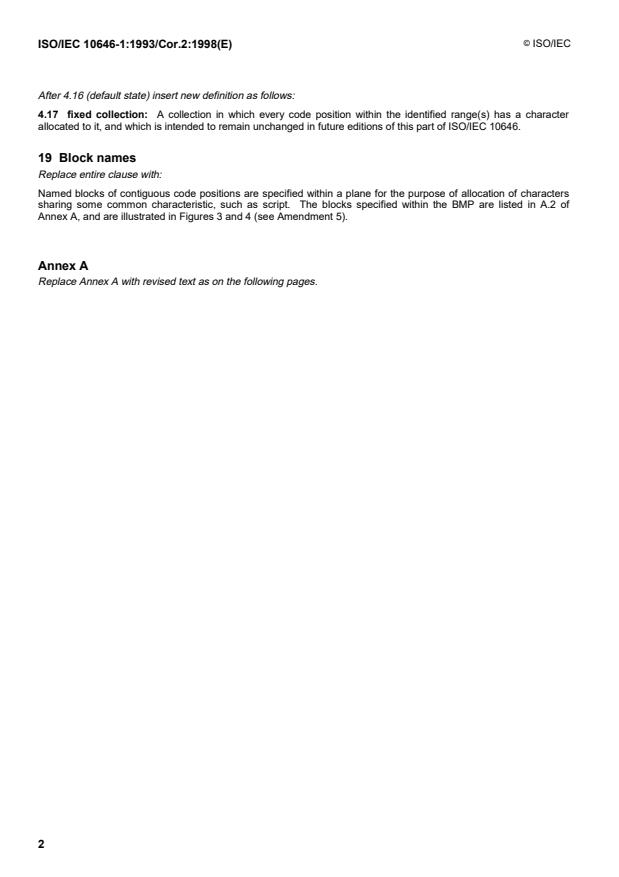 ISO/IEC 10646-1:1993/Cor.2:1998(E)

© ISO/IEC

After 4.16 (default state) insert new definition as follows:

4.17 fixed collection: A collection in which every code position within the identified range(s) has a character allocated to it, and which is intended to remain unchanged in future editions of this part of ISO/IEC 10646.

19 Block names

Replace entire clause with:

Named blocks of contiguous code positions are specified within a plane for the purpose of allocation of characters sharing some common characteristic, such as script. The blocks specified within the BMP are listed in A.2 of Annex A, and are illustrated in Figures 3 and 4 (see Amendment 5).

Annex A

Replace Annex A with revised text as on the following pages.

2